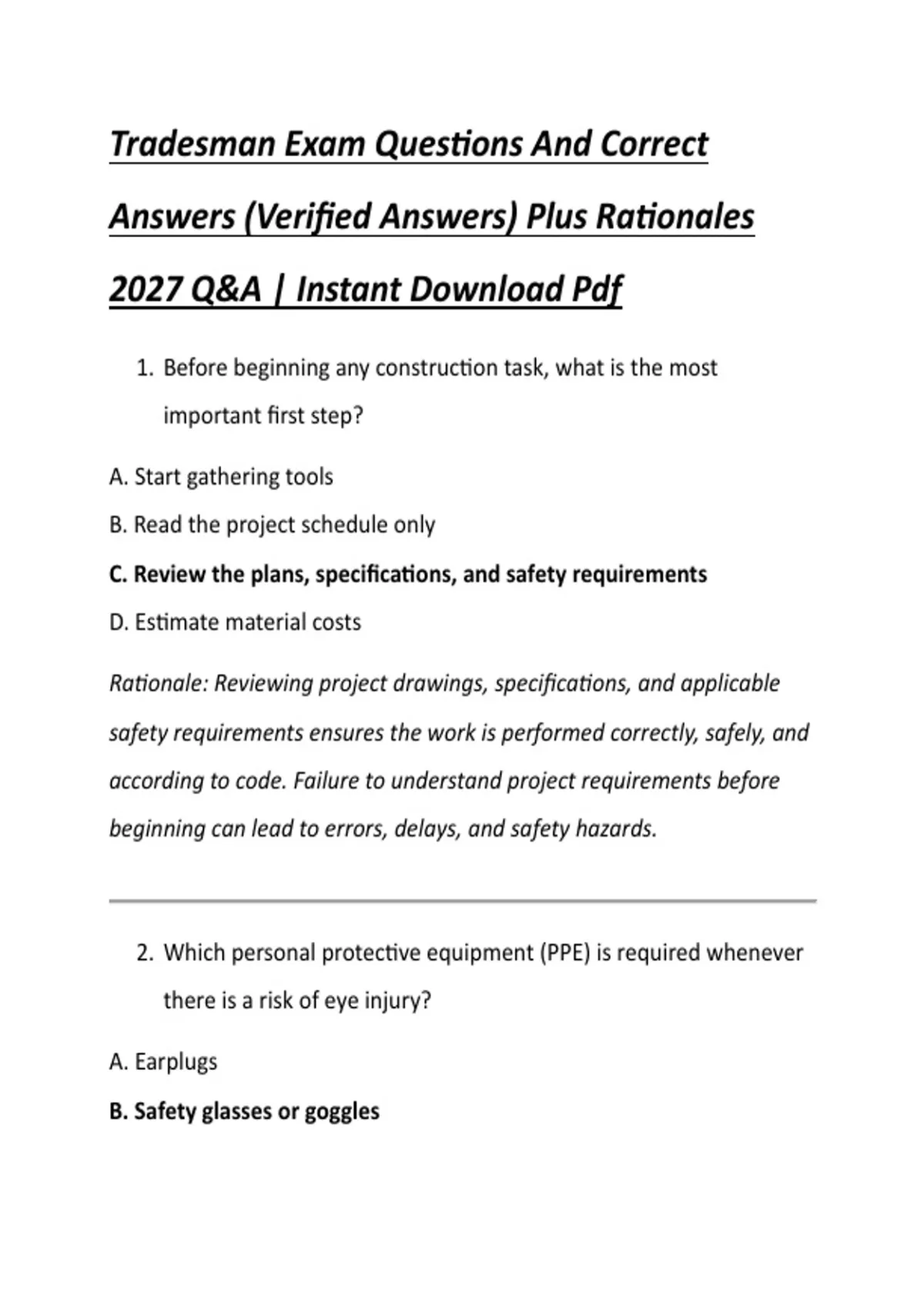 Tradesman Exam Questions And Correct Answers (Verified Answers) Plus Rationales 2027 Q&A | Instant Download Pdf

1. Before beginning any construction task, what is the most important first step?

A. Start gathering tools

B. Read the project schedule only

C. Review the plans, specifications, and safety requirements

D. Estimate material costs

Rationale: Reviewing project drawings, specifications, and applicable safety requirements ensures the work is performed correctly, safely, and according to code. Failure to understand project requirements before beginning can lead to errors, delays, and safety hazards.

2. Which personal protective equipment (PPE) is required whenever there is a risk of eye injury?

A. Earplugs

B. Safety glasses or goggles